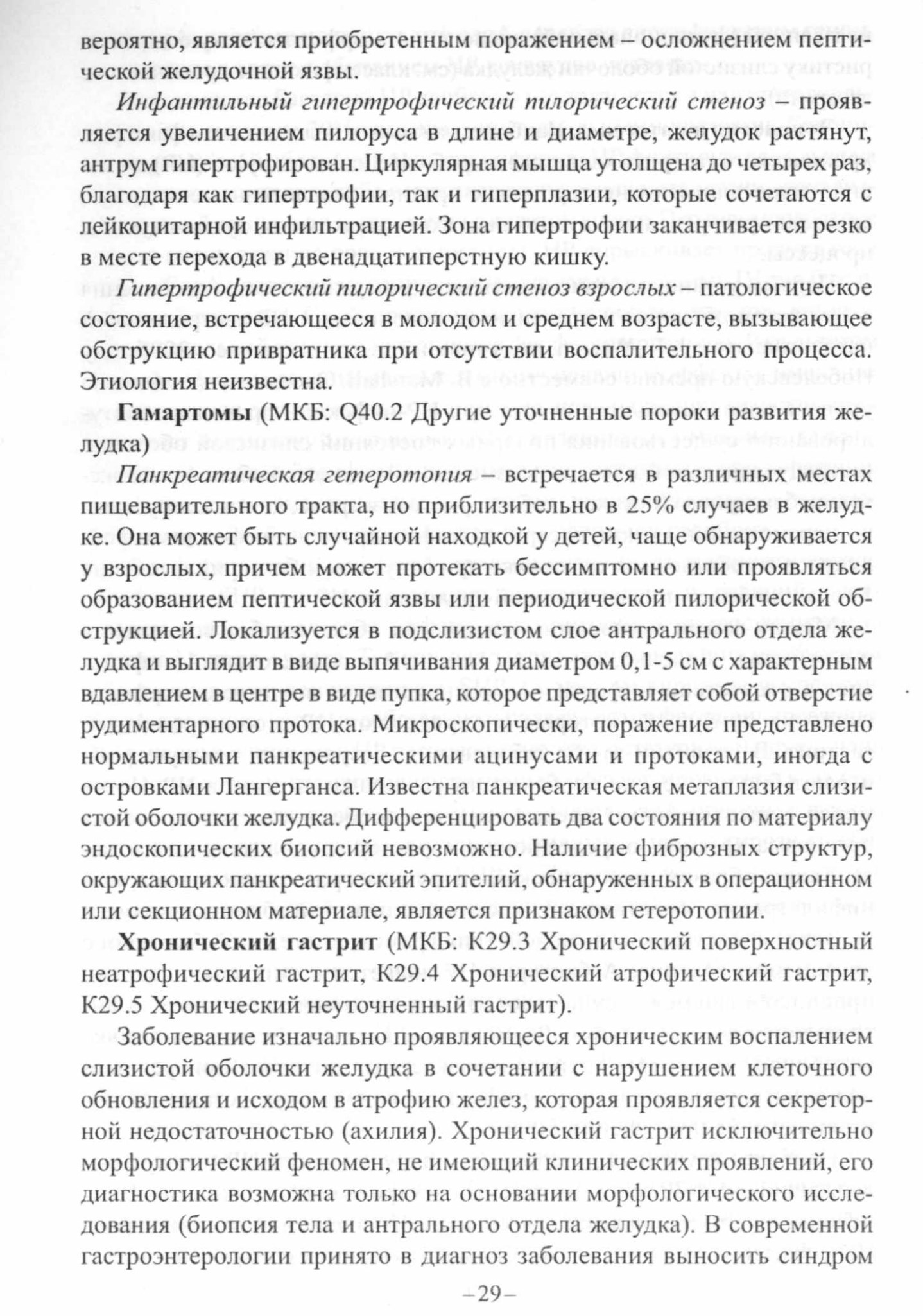 вероятно, является приобретенным поражением – осложнением пептической желудочной язвы.

Инфантильный гипертрофический пилорический стеноз – проявляется увеличением пилоруса в длине и диаметре, желудок растянут, антрум гипертрофирован. Циркулярная мышца утолщена до четырех раз, благодаря как гипертрофии, так и гиперплазии, которые сочетаются с лейкоцитарной инфильтрацией. Зона гипертрофии заканчивается резко в месте перехода в двенадцатиперстную кишку.

Гипертрофический пилорический стеноз взрослых – патологическое состояние, встречающееся в молодом и среднем возрасте, вызывающее обструкцию привратника при отсутствии воспалительного процесса. Этиология неизвестна.

Гамартомы (МКБ: Q40.2 Другие уточненные пороки развития желудка)

Панкреатическая гетеротопия – встречается в различных местах пищеварительного тракта, но приблизительно в 25% случаев в желудке. Она может быть случайной находкой у детей, чаще обнаруживается у взрослых, причем может протекать бессимптомно или проявляться образованием пептической язвы или периодической пилорической обструкцией. Локализуется в подслизистом слое антрального отдела желудка и выглядит в виде выпячивания диаметром 0,1-5 см с характерным вдавлением в центре в виде пупка, которое представляет собой отверстие рудиментарного протока. Микроскопически, поражение представлено нормальными панкреатическими ацинусами и протоками, иногда с островками Лангерганса. Известна панкреатическая метаплазия слизистой оболочки желудка. Дифференцировать два состояния по материалу эндоскопических биопсий невозможно. Наличие фиброзных структур, окружающих панкреатический эпителий, обнаруженных в операционном или секционном материале, является признаком гетеротопии.

Хронический гастрит (МКБ: К29.3 Хронический поверхностный неатрофический гастрит, К29.4 Хронический атрофический гастрит, К29.5 Хронический неуточненный гастрит).

Заболевание изначально проявляющееся хроническим воспалением слизистой оболочки желудка в сочетании с нарушением клеточного обновления и исходом в атрофию желез, которая проявляется секреторной недостаточностью (ахилия). Хронический гастрит исключительно морфологический феномен, не имеющий клинических проявлений, его диагностика возможна только на основании морфологического исследования (биопсия тела и антрального отдела желудка). В современной гастроэнтерологии принято в диагноз заболевания выносить синдром

–29–